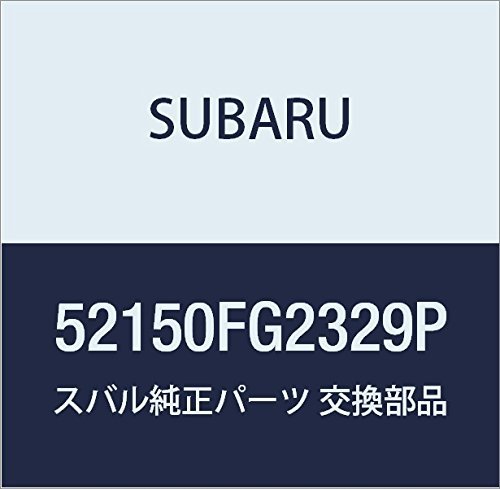 SUBARU

52150FG2329P

スバル純正パーツ 交換部品